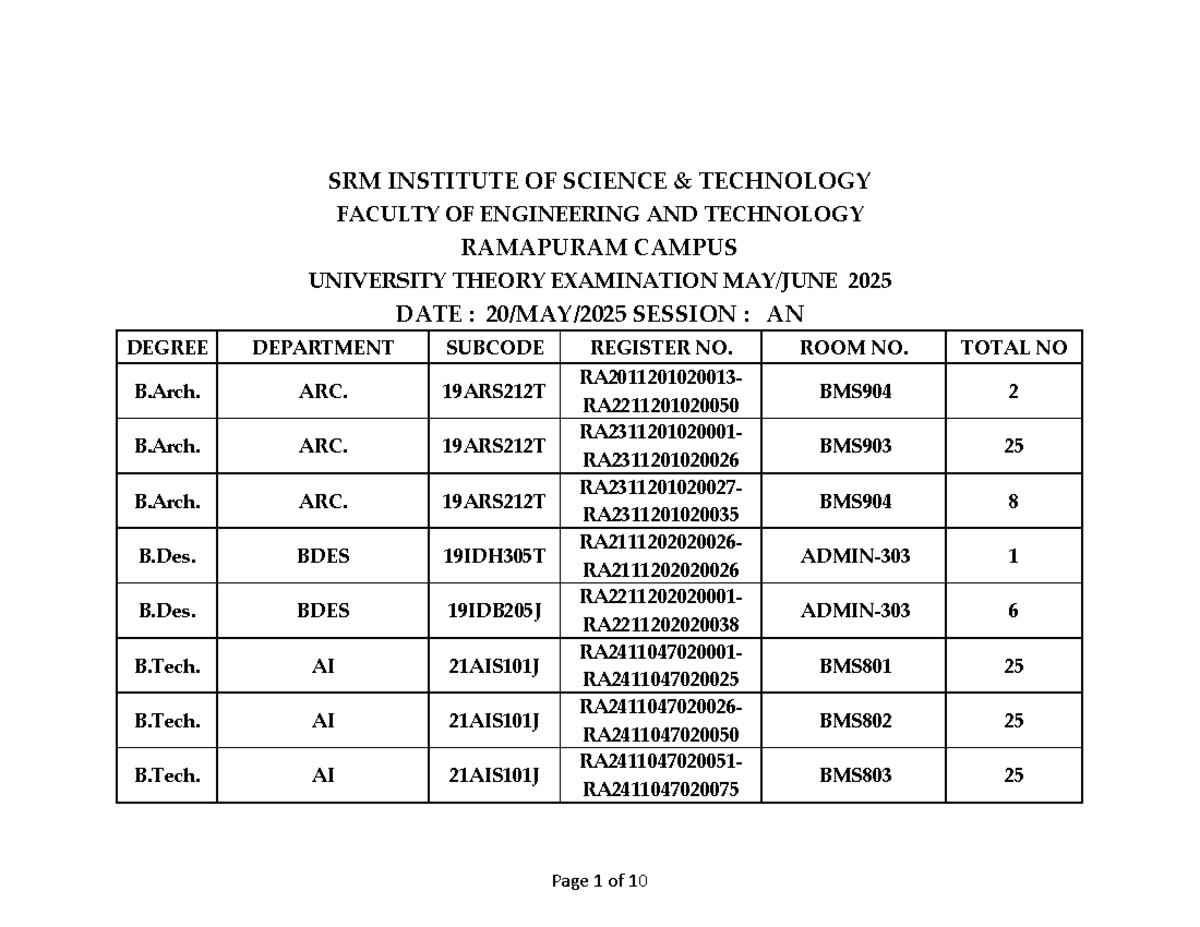 SRM INSTITUTE OF SCIENCE & TECHNOLOGY
FACULTY OF ENGINEERING AND TECHNOLOGY
RAMAPURAM CAMPUS
UNIVERSITY THEORY EXAMINATION MAY/JUNE 2025
DATE : 20/MAY/2025 SESSION : AN

| DEGREE | DEPARTMENT | SUBCODE | REGISTER NO. | ROOM NO. | TOTAL NO |
|---|---|---|---|---|---|
| B.Arch. | ARC. | 19ARS212T | RA2011201020013-RA2211201020050 | BMS904 | 2 |
| B.Arch. | ARC. | 19ARS212T | RA2311201020001-RA2311201020026 | BMS903 | 25 |
| B.Arch. | ARC. | 19ARS212T | RA2311201020027-RA2311201020035 | BMS904 | 8 |
| B.Des. | BDES | 19IDH305T | RA2111202020026-RA2111202020026 | ADMIN-303 | 1 |
| B.Des. | BDES | 19IDB205J | RA2211202020001-RA2211202020038 | ADMIN-303 | 6 |
| B.Tech. | AI | 21AIS101J | RA2411047020001-RA2411047020025 | BMS801 | 25 |
| B.Tech. | AI | 21AIS101J | RA2411047020026-RA2411047020050 | BMS802 | 25 |
| B.Tech. | AI | 21AIS101J | RA2411047020051-RA2411047020075 | BMS803 | 25 |

Page 1 of 10